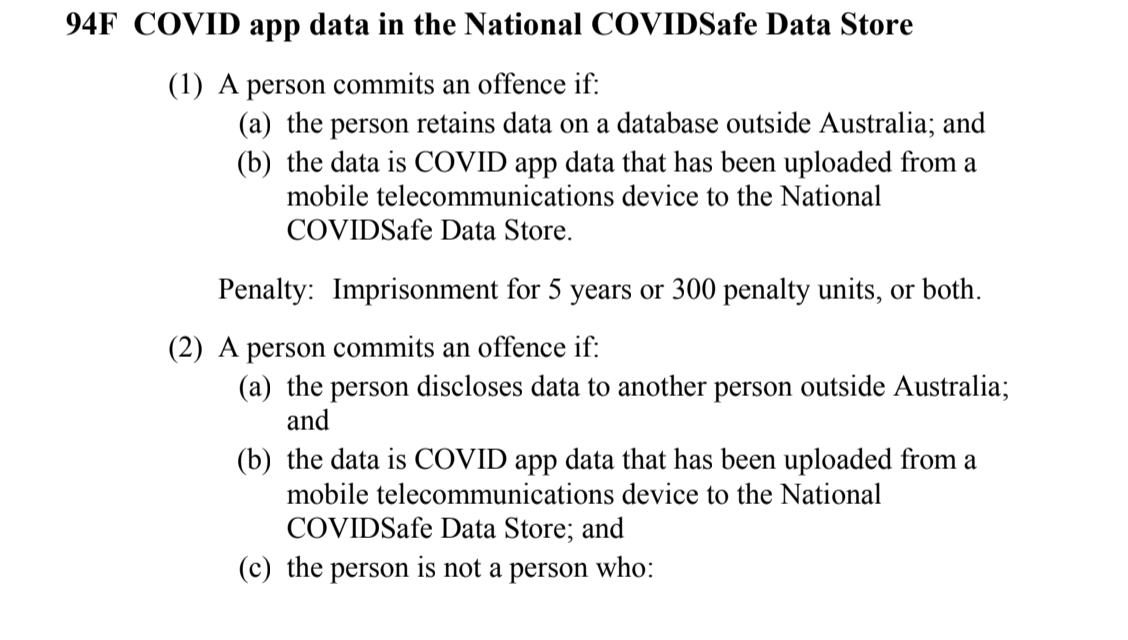 94F COVID app data in the National COVIDSafe Data Store

(1) A person commits an offence if:

(a) the person retains data on a database outside Australia; and

(b) the data is COVID app data that has been uploaded from a mobile telecommunications device to the National COVIDSafe Data Store.

Penalty: Imprisonment for 5 years or 300 penalty units, or both.

(2) A person commits an offence if:

(a) the person discloses data to another person outside Australia; and

(b) the data is COVID app data that has been uploaded from a mobile telecommunications device to the National COVIDSafe Data Store; and

(c) the person is not a person who: